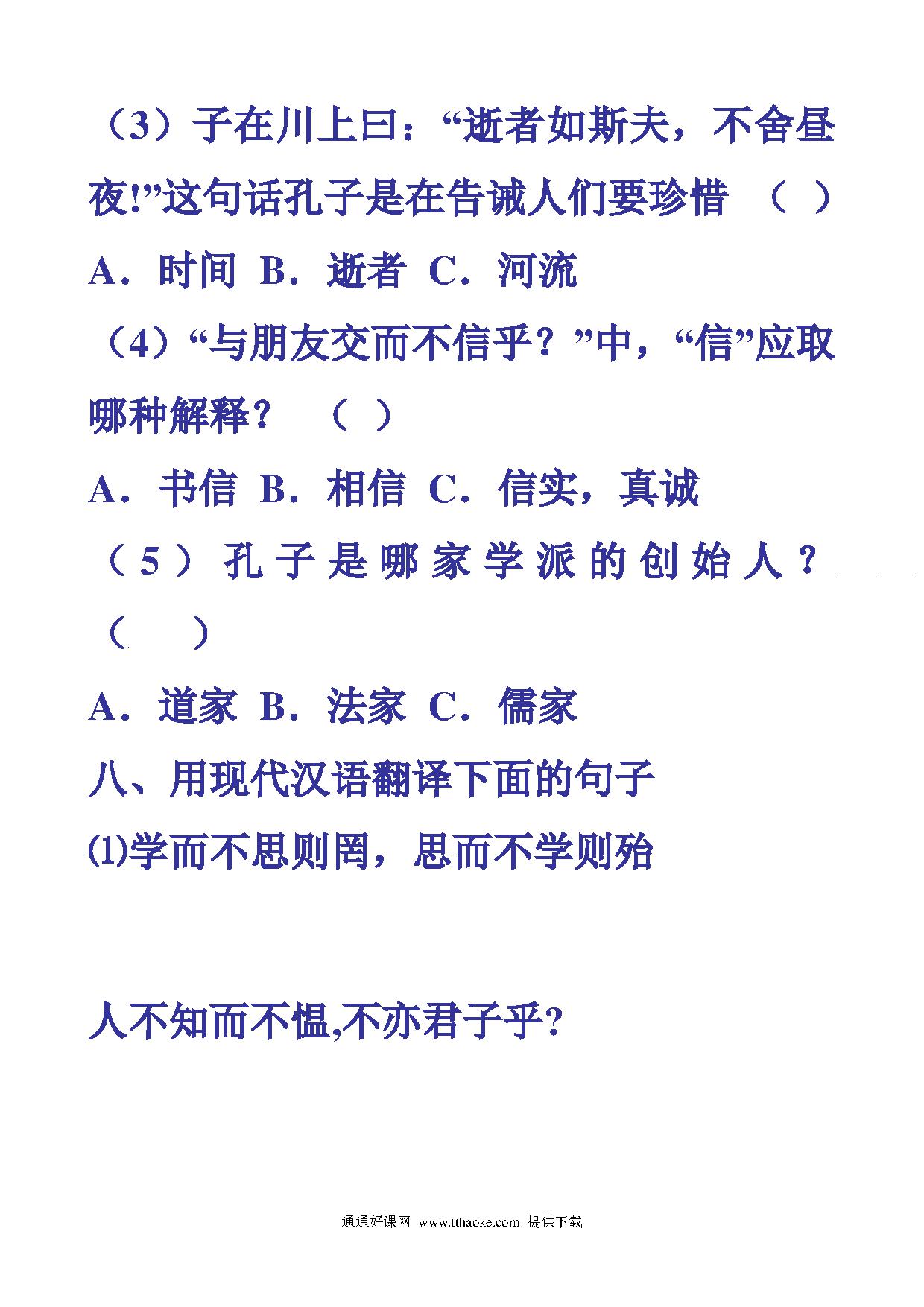 （3）子在川上曰：“逝者如斯夫，不舍昼夜!”这句话孔子是在告诫人们要珍惜 （ ）

A．时间 B．逝者 C．河流

（4）“与朋友交而不信乎？”中，“信”应取哪种解释？ （ ）

A．书信 B．相信 C．信实，真诚

（5）孔子是哪家学派的创始人？（ ）

A．道家 B．法家 C．儒家

八、用现代汉语翻译下面的句子

⑴学而不思则罔，思而不学则殆

人不知而不愠,不亦君子乎？

通通好课网 www.tthaoke.com 提供下载